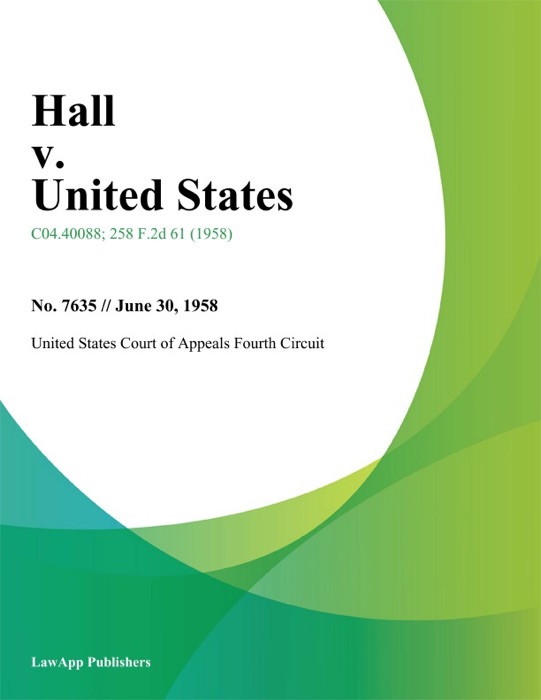 Hall
v.
United States

C04.40088; 258 F.2d 61 (1958)

No. 7635 // June 30, 1958

United States Court of Appeals Fourth Circuit

LawApp Publishers